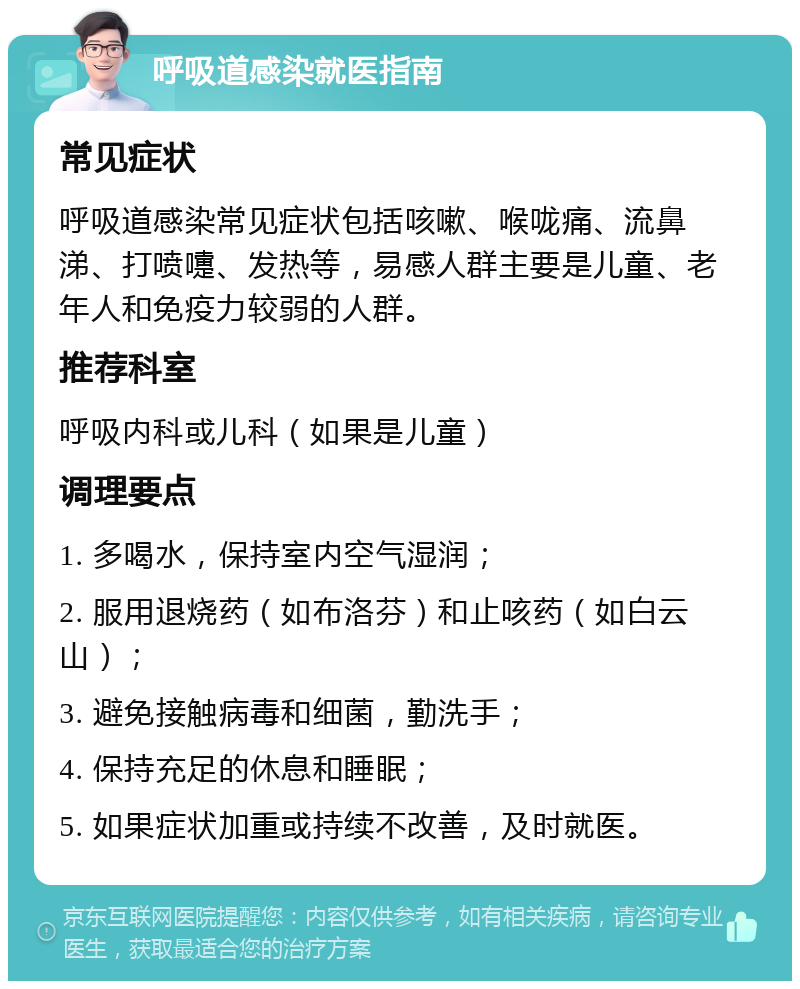 呼吸道感染就医指南

常见症状

呼吸道感染常见症状包括咳嗽、喉咙痛、流鼻涕、打喷嚏、发热等，易感人群主要是儿童、老年人和免疫力较弱的人群。

推荐科室

呼吸内科或儿科（如果是儿童）

调理要点

1. 多喝水，保持室内空气湿润；

2. 服用退烧药（如布洛芬）和止咳药（如白云山）；

3. 避免接触病毒和细菌，勤洗手；

4. 保持充足的休息和睡眠；

5. 如果症状加重或持续不改善，及时就医。

京东互联网医院提醒您：内容仅供参考，如有相关疾病，请咨询专业医生，获取最适合您的治疗方案